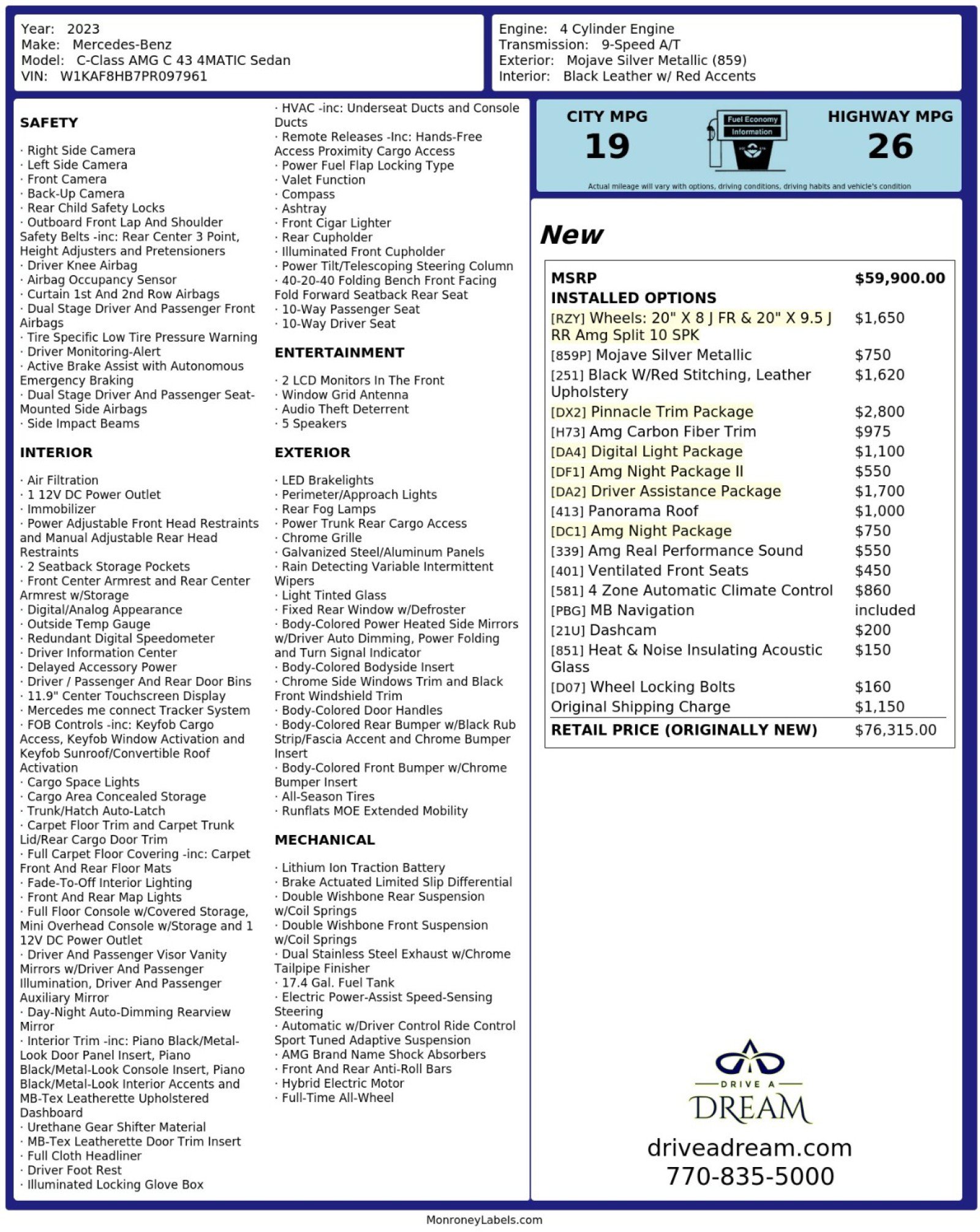 Year: 2023
Make: Mercedes-Benz
Model: C-Class AMG C 43 4MATIC Sedan
VIN: W1KAF8HB7PR097961

Engine: 4 Cylinder Engine
Transmission: 9-Speed A/T
Exterior: Mojave Silver Metallic (859)
Interior: Black Leather w/ Red Accents

SAFETY

· Right Side Camera
· Left Side Camera
· Front Camera
· Back-Up Camera
· Rear Child Safety Locks
· Outboard Front Lap And Shoulder Safety Belts -inc: Rear Center 3 Point, Height Adjusters and Pretensioners
· Driver Knee Airbag
· Airbag Occupancy Sensor
· Curtain 1st And 2nd Row Airbags
· Dual Stage Driver And Passenger Front Airbags
· Tire Specific Low Tire Pressure Warning
· Driver Monitoring-Alert
· Active Brake Assist with Autonomous Emergency Braking
· Dual Stage Driver And Passenger Seat-Mounted Side Airbags
· Side Impact Beams

INTERIOR

· Air Filtration
· 1 12V DC Power Outlet
· Immobilizer
· Power Adjustable Front Head Restraints and Manual Adjustable Rear Head Restraints
· 2 Seatback Storage Pockets
· Front Center Armrest and Rear Center Armrest w/Storage
· Digital/Analog Appearance
· Outside Temp Gauge
· Redundant Digital Speedometer
· Driver Information Center
· Delayed Accessory Power
· Driver / Passenger And Rear Door Bins
· 11.9" Center Touchscreen Display
· Mercedes me connect Tracker System
· FOB Controls -inc: Keyfob Cargo Access, Keyfob Window Activation and Keyfob Sunroof/Convertible Roof Activation
· Cargo Space Lights
· Cargo Area Concealed Storage
· Trunk/Hatch Auto-Latch
· Carpet Floor Trim and Carpet Trunk Lid/Rear Cargo Door Trim
· Full Carpet Floor Covering -inc: Carpet Front And Rear Floor Mats
· Fade-To-Off Interior Lighting
· Front And Rear Map Lights
· Full Floor Console w/Covered Storage, Mini Overhead Console w/Storage and 1 12V DC Power Outlet
· Driver And Passenger Visor Vanity Mirrors w/Driver And Passenger Illumination, Driver And Passenger Auxiliary Mirror
· Day-Night Auto-Dimming Rearview Mirror
· Interior Trim -inc: Piano Black/Metal-Look Door Panel Insert, Piano Black/Metal-Look Console Insert, Piano Black/Metal-Look Interior Accents and MB-Tex Leatherette Upholstered Dashboard
· Urethane Gear Shifter Material
· MB-Tex Leatherette Door Trim Insert
· Full Cloth Headliner
· Driver Foot Rest
· Illuminated Locking Glove Box
· HVAC -inc: Underseat Ducts and Console Ducts
· Remote Releases -Inc: Hands-Free Access Proximity Cargo Access
· Power Fuel Flap Locking Type
· Valet Function
· Compass
· Ashtray
· Front Cigar Lighter
· Rear Cupholder
· Illuminated Front Cupholder
· Power Tilt/Telescoping Steering Column
· 40-20-40 Folding Bench Front Facing Fold Forward Seatback Rear Seat
· 10-Way Passenger Seat
· 10-Way Driver Seat

ENTERTAINMENT

· 2 LCD Monitors In The Front
· Window Grid Antenna
· Audio Theft Deterrent
· 5 Speakers

EXTERIOR

· LED Brakelights
· Perimeter/Approach Lights
· Rear Fog Lamps
· Power Trunk Rear Cargo Access
· Chrome Grille
· Galvanized Steel/Aluminum Panels
· Rain Detecting Variable Intermittent Wipers
· Light Tinted Glass
· Fixed Rear Window w/Defroster
· Body-Colored Power Heated Side Mirrors w/Driver Auto Dimming, Power Folding and Turn Signal Indicator
· Body-Colored Bodyside Insert
· Chrome Side Windows Trim and Black Front Windshield Trim
· Body-Colored Door Handles
· Body-Colored Rear Bumper w/Black Rub Strip/Fascia Accent and Chrome Bumper Insert
· Body-Colored Front Bumper w/Chrome Bumper Insert
· All-Season Tires
· Runflats MOE Extended Mobility

MECHANICAL

· Lithium Ion Traction Battery
· Brake Actuated Limited Slip Differential
· Double Wishbone Rear Suspension w/Coil Springs
· Double Wishbone Front Suspension w/Coil Springs
· Dual Stainless Steel Exhaust w/Chrome Tailpipe Finisher
· 17.4 Gal. Fuel Tank
· Electric Power-Assist Speed-Sensing Steering
· Automatic w/Driver Control Ride Control Sport Tuned Adaptive Suspension
· AMG Brand Name Shock Absorbers
· Front And Rear Anti-Roll Bars
· Hybrid Electric Motor
· Full-Time All-Wheel

CITY MPG
19
Fuel Economy
Information
HIGHWAY MPG
26
Actual mileage will vary with options, driving conditions, driving habits and vehicle's condition

New

MSRP $59,900.00
INSTALLED OPTIONS
[RZY] Wheels: 20" X 8 J FR & 20" X 9.5 J RR Amg Split 10 SPK $1,650
[859P] Mojave Silver Metallic $750
[251] Black W/Red Stitching, Leather Upholstery $1,620
[DX2] Pinnacle Trim Package $2,800
[H73] Amg Carbon Fiber Trim $975
[DA4] Digital Light Package $1,100
[DF1] Amg Night Package II $550
[DA2] Driver Assistance Package $1,700
[413] Panorama Roof $1,000
[DC1] Amg Night Package $750
[339] Amg Real Performance Sound $550
[401] Ventilated Front Seats $450
[581] 4 Zone Automatic Climate Control $860
[PBG] MB Navigation included
[21U] Dashcam $200
[851] Heat & Noise Insulating Acoustic Glass $150
[D07] Wheel Locking Bolts $160
Original Shipping Charge $1,150
RETAIL PRICE (ORIGINALLY NEW) $76,315.00

DRIVE A
DREAM
driveadream.com
770-835-5000

MonroneyLabels.com